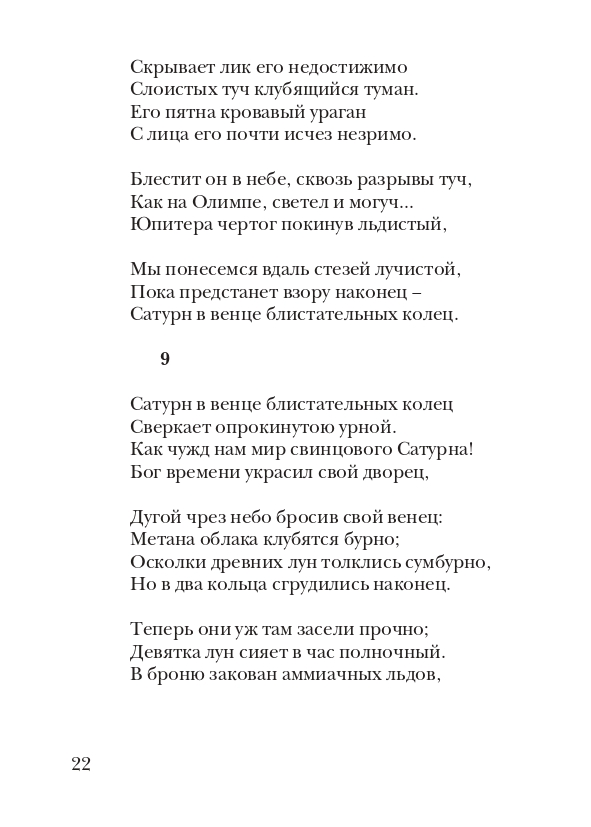 Скрывает лик его недостижимо
Слоистых туч клубящийся туман.
Его пятна кровавый ураган
С лица его почти исчез незримо.

Блестит он в небе, сквозь разрывы туч,
Как на Олимпе, светел и могуч...
Юпитера чертог покинув льдистый,

Мы понесемся вдаль стезей лучистой,
Пока предстанет взору наконец –
Сатурн в венце блистательных колец.

9

Сатурн в венце блистательных колец
Сверкает опрокинутою урной.
Как чужд нам мир свинцового Сатурна!
Бог времени украсил свой дворец,

Дугой чрез небо бросив свой венец:
Метана облака клубятся бурно;
Осколки древних лун толклись сумбурно,
Но в два кольца сгрудились наконец.

Теперь они уж там засели прочно;
Девятка лун сияет в час полночный.
В броню закован аммиачных льдов,

22